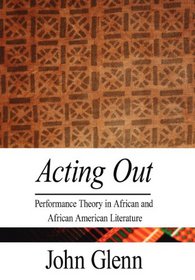 Acting Out

Performance Theory in African and African American Literature

John Glenn